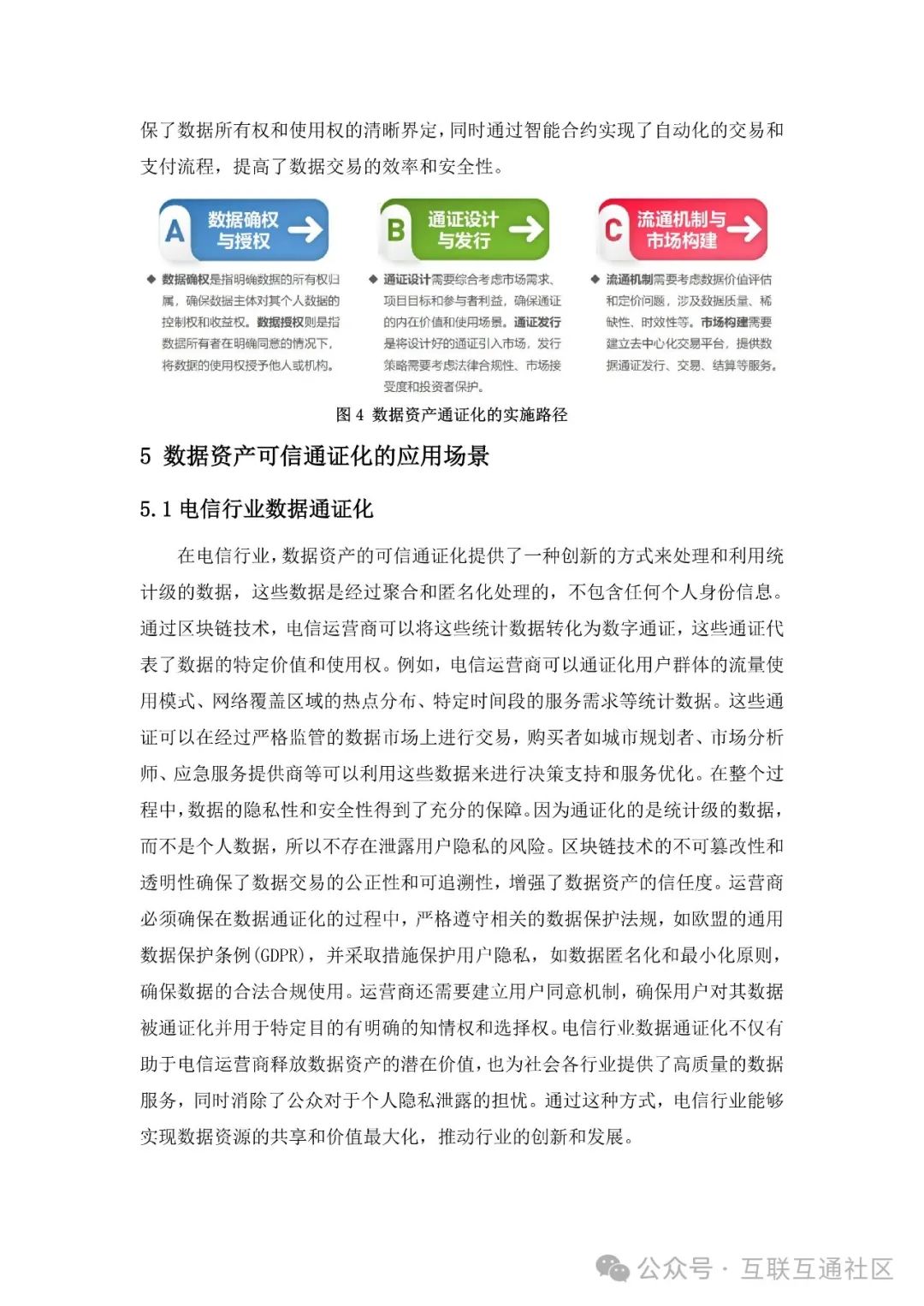 保了数据所有权和使用权的清晰界定，同时通过智能合约实现了自动化的交易和支付流程，提高了数据交易的效率和安全性。

A 数据确权与授权

◆ 数据确权是指明确数据的所有权归属，确保数据主体对其个人数据的控制权和收益权。数据授权则是指数据所有者在明确同意的情况下，将数据的使用权授予他人或机构。

B 通证设计与发行

◆ 通证设计需要综合考虑市场需求、项目目标和参与者利益，确保通证的内在价值和使用场景。通证发行是将设计好的通证引入市场，发行策略需要考虑法律合规性、市场接受度和投资者保护。

C 流通机制与市场构建

◆ 流通机制需要考虑数据价值评估和定价问题，涉及数据质量、稀缺性、时效性等。市场构建需要建立去中心化交易平台，提供数据通证发行、交易、结算等服务。

图 4 数据资产通证化的实施路径

5 数据资产可信通证化的应用场景

5.1 电信行业数据通证化

在电信行业，数据资产的可信通证化提供了一种创新的方式来处理和利用统计级的数据，这些数据是经过聚合和匿名化处理的，不包含任何个人身份信息。通过区块链技术，电信运营商可以将这些统计数据转化为数字通证，这些通证代表了数据的特定价值和使用权。例如，电信运营商可以通证化用户群体的流量使用模式、网络覆盖区域的热点分布、特定时间段的服务需求等统计数据。这些通证可以在经过严格监管的数据市场上进行交易，购买者如城市规划者、市场分析师、应急服务提供商等可以利用这些数据来进行决策支持和服务优化。在整个过程中，数据的隐私性和安全性得到了充分的保障。因为通证化的是统计级的数据，而不是个人数据，所以不存在泄露用户隐私的风险。区块链技术的不可篡改性和透明性确保了数据交易的公正性和可追溯性，增强了数据资产的信任度。运营商必须确保在数据通证化的过程中，严格遵守相关的数据保护法规，如欧盟的通用数据保护条例(GDPR)，并采取措施保护用户隐私，如数据匿名化和最小化原则，确保数据的合法合规使用。运营商还需要建立用户同意机制，确保用户对其数据被通证化并用于特定目的有明确的知情权和选择权。电信行业数据通证化不仅有助于电信运营商释放数据资产的潜在价值，也为社会各行业提供了高质量的数据服务，同时消除了公众对于个人隐私泄露的担忧。通过这种方式，电信行业能够实现数据资源的共享和价值最大化，推动行业的创新和发展。

公众号 · 互联互通社区